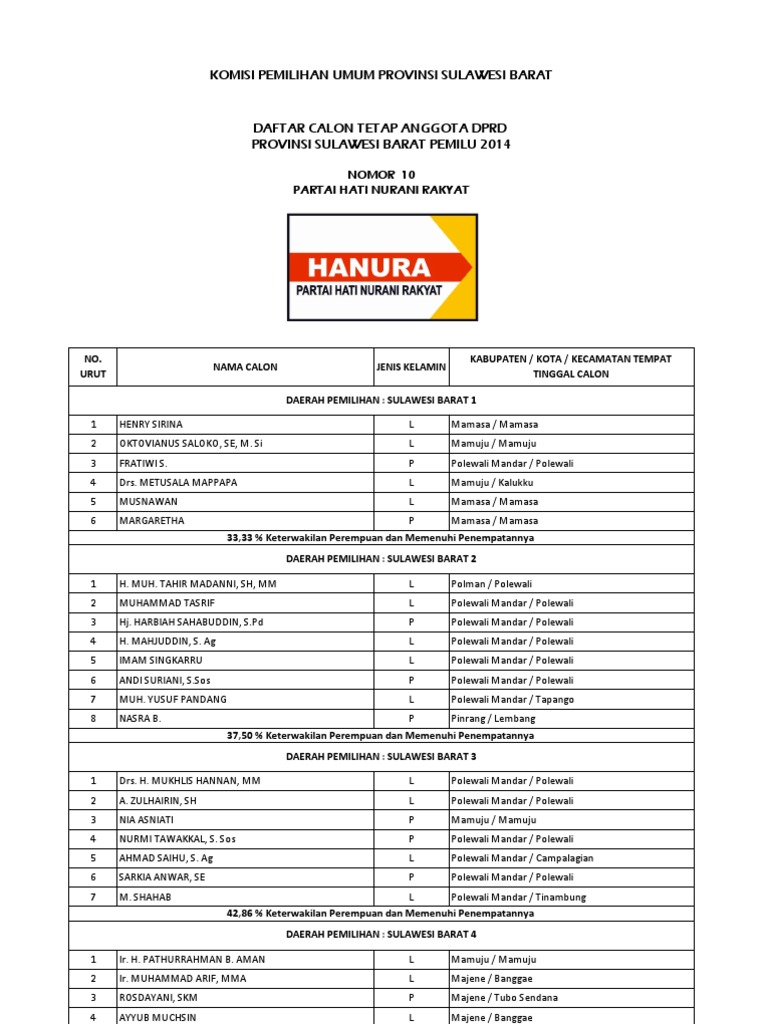 KOMISI PEMILIHAN UMUM PROVINSI SULAWESI BARAT

DAFTAR CALON TETAP ANGGOTA DPRD
PROVINSI SULAWESI BARAT PEMILU 2014

NOMOR 10
PARTAI HATI NURANI RAKYAT

HANURA
PARTAI HATI NURANI RAKYAT

| NO. URUT | NAMA CALON | JENIS KELAMIN | KABUPATEN / KOTA / KECAMATAN TEMPAT TINGGAL CALON |
|---|---|---|---|
| DAERAH PEMILIHAN : SULAWESI BARAT 1 | | | |
| 1 | HENRY SIRINA | L | Mamasa / Mamasa |
| 2 | OKTOVIANUS SALOKO, SE, M. Si | L | Mamuju / Mamuju |
| 3 | FRATIWI S. | P | Polewali Mandar / Polewali |
| 4 | Drs. METUSALA MAPPAPA | L | Mamuju / Kalukku |
| 5 | MUSNAWAN | L | Mamasa / Mamasa |
| 6 | MARGARETHA | P | Mamasa / Mamasa |
| 33,33 % Keterwakilan Perempuan dan Memenuhi Penempatannya | | | |
| DAERAH PEMILIHAN : SULAWESI BARAT 2 | | | |
| 1 | H. MUH. TAHIR MADANNI, SH, MM | L | Polman / Polewali |
| 2 | MUHAMMAD TASRIF | L | Polewali Mandar / Polewali |
| 3 | Hj. HARBIAH SAHABUDDIN, S.Pd | P | Polewali Mandar / Polewali |
| 4 | H. MAHJUDDIN, S. Ag | L | Polewali Mandar / Polewali |
| 5 | IMAM SINGKARRU | L | Polewali Mandar / Polewali |
| 6 | ANDI SURIANI, S.Sos | P | Polewali Mandar / Polewali |
| 7 | MUH. YUSUF PANDANG | L | Polewali Mandar / Tapango |
| 8 | NASRA B. | P | Pinrang / Lembang |
| 37,50 % Keterwakilan Perempuan dan Memenuhi Penempatannya | | | |
| DAERAH PEMILIHAN : SULAWESI BARAT 3 | | | |
| 1 | Drs. H. MUKHLIS HANNAN, MM | L | Polewali Mandar / Polewali |
| 2 | A. ZULHAIRIN, SH | L | Polewali Mandar / Polewali |
| 3 | NIA ASNIATI | P | Mamuju / Mamuju |
| 4 | NURMI TAWAKKAL, S. Sos | P | Polewali Mandar / Polewali |
| 5 | AHMAD SAIHU, S. Ag | L | Polewali Mandar / Campalagian |
| 6 | SARKIA ANWAR, SE | P | Polewali Mandar / Polewali |
| 7 | M. SHAHAB | L | Polewali Mandar / Tinambung |
| 42,86 % Keterwakilan Perempuan dan Memenuhi Penempatannya | | | |
| DAERAH PEMILIHAN : SULAWESI BARAT 4 | | | |
| 1 | Ir. H. PATHURRAHMAN B. AMAN | L | Mamuju / Mamuju |
| 2 | Ir. MUHAMMAD ARIF, MMA | L | Majene / Banggae |
| 3 | ROSDAYANI, SKM | P | Majene / Tubo Sendana |
| 4 | AYYUB MUCHSIN | L | Majene / Banggae |